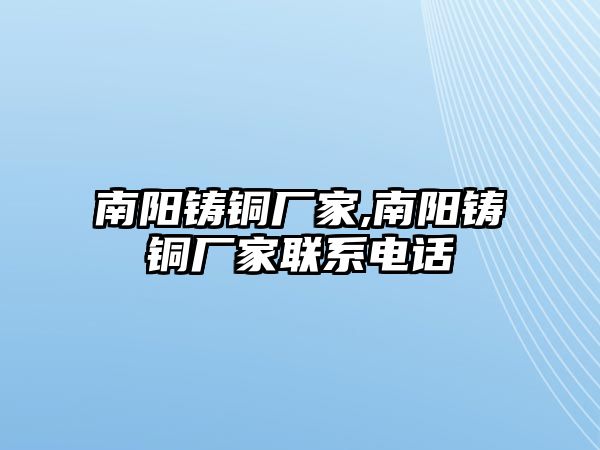 南阳铸铜厂家,南阳铸铜厂家联系电话